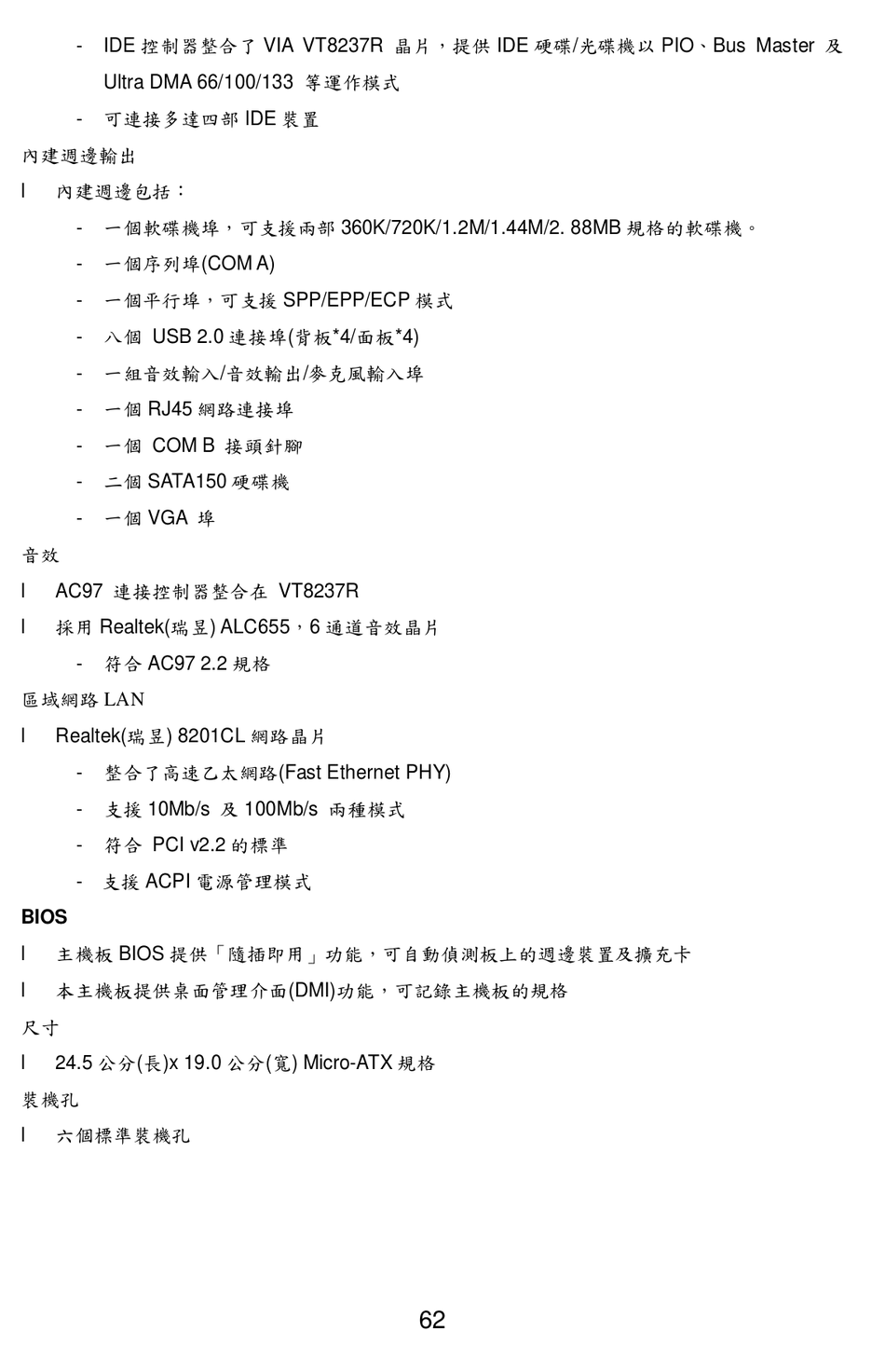 - IDE 控制器整合了 VIA VT8237R 晶片，提供 IDE 硬碟/光碟機以 PIO、Bus Master 及 Ultra DMA 66/100/133 等運作模式

- 可連接多達四部 IDE 裝置

內建週邊輸出

l 內建週邊包括：

- 一個軟碟機埠，可支援兩部 360K/720K/1.2M/1.44M/2. 88MB 規格的軟碟機。

- 一個序列埠(COM A)

- 一個平行埠，可支援 SPP/EPP/ECP 模式

- 八個 USB 2.0 連接埠(背板*4/面板*4)

- 一組音效輸入/音效輸出/麥克風輸入埠

- 一個 RJ45 網路連接埠

- 一個 COM B 接頭針腳

- 二個 SATA150 硬碟機

- 一個 VGA 埠

音效

l AC97 連接控制器整合在 VT8237R

l 採用 Realtek(瑞昱) ALC655，6 通道音效晶片

- 符合 AC97 2.2 規格

區域網路 LAN

l Realtek(瑞昱) 8201CL 網路晶片

- 整合了高速乙太網路(Fast Ethernet PHY)

- 支援 10Mb/s 及 100Mb/s 兩種模式

- 符合 PCI v2.2 的標準

- 支援 ACPI 電源管理模式

BIOS

l 主機板 BIOS 提供「隨插即用」功能，可自動偵測板上的週邊裝置及擴充卡

l 本主機板提供桌面管理介面(DMI)功能，可記錄主機板的規格

尺寸

l 24.5 公分(長)x 19.0 公分(寬) Micro-ATX 規格

裝機孔

l 六個標準裝機孔

62